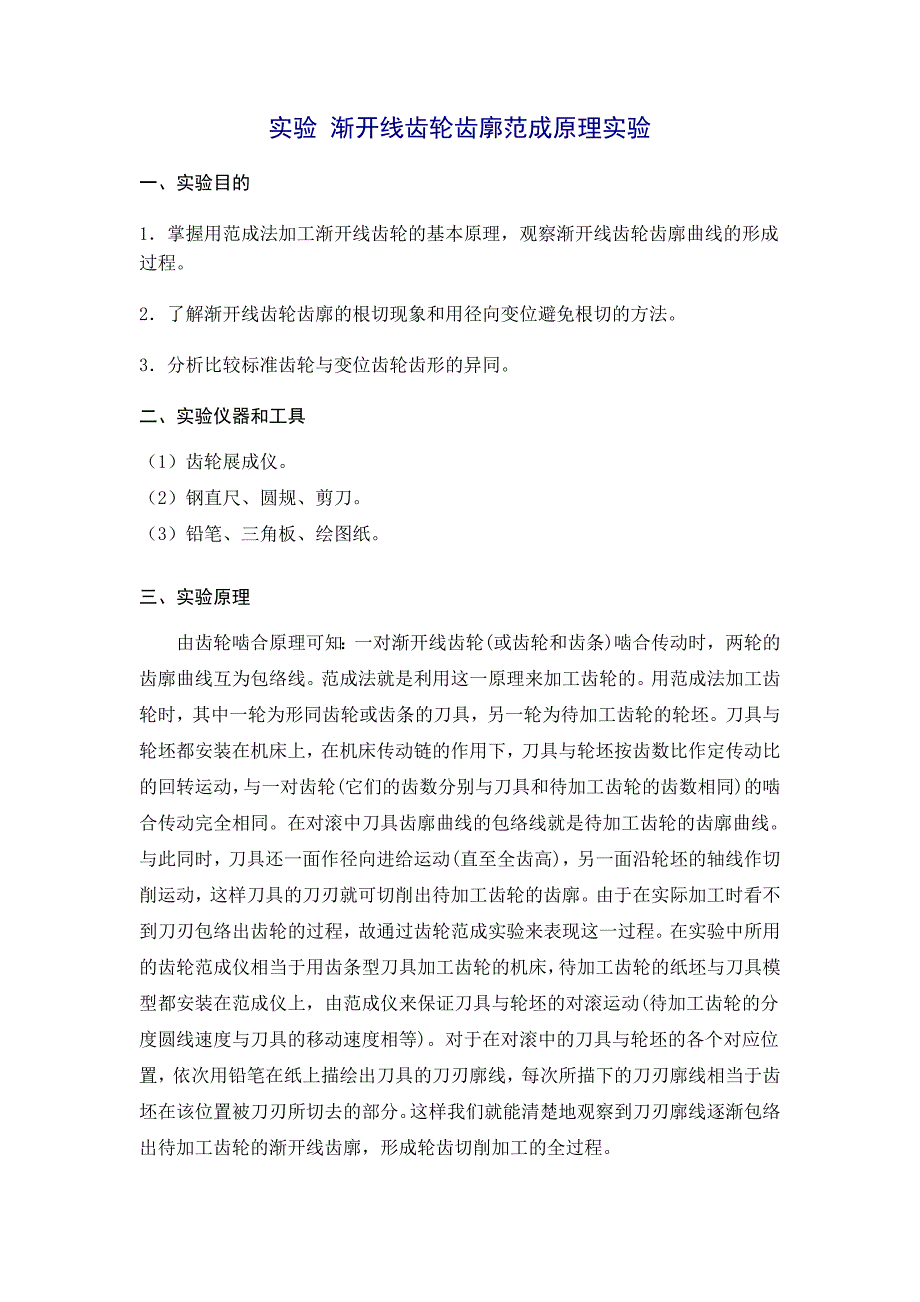 实验 渐开线齿轮齿廓范成原理实验

一、实验目的

1．掌握用范成法加工渐开线齿轮的基本原理，观察渐开线齿轮齿廓曲线的形成过程。

2．了解渐开线齿轮齿廓的根切现象和用径向变位避免根切的方法。

3．分析比较标准齿轮与变位齿轮齿形的异同。

二、实验仪器和工具

（1）齿轮展成仪。
（2）钢直尺、圆规、剪刀。
（3）铅笔、三角板、绘图纸。

三、实验原理

由齿轮啮合原理可知：一对渐开线齿轮(或齿轮和齿条)啮合传动时，两轮的齿廓曲线互为包络线。范成法就是利用这一原理来加工齿轮的。用范成法加工齿轮时，其中一轮为形同齿轮或齿条的刀具，另一轮为待加工齿轮的轮坯。刀具与轮坯都安装在机床上，在机床传动链的作用下，刀具与轮坯按齿数比作定传动比的回转运动，与一对齿轮(它们的齿数分别与刀具和待加工齿轮的齿数相同)的啮合传动完全相同。在对滚中刀具齿廓曲线的包络线就是待加工齿轮的齿廓曲线。与此同时，刀具还一面作径向进给运动(直至全齿高)，另一面沿轮坯的轴线作切削运动，这样刀具的刀刃就可切削出待加工齿轮的齿廓。由于在实际加工时看不到刀刃包络出齿轮的过程，故通过齿轮范成实验来表现这一过程。在实验中所用的齿轮范成仪相当于用齿条型刀具加工齿轮的机床，待加工齿轮的纸坯与刀具模型都安装在范成仪上，由范成仪来保证刀具与轮坯的对滚运动(待加工齿轮的分度圆线速度与刀具的移动速度相等)。对于在对滚中的刀具与轮坯的各个对应位置，依次用铅笔在纸上描绘出刀具的刀刃廓线，每次所描下的刀刃廓线相当于齿坯在该位置被刀刃所切去的部分。这样我们就能清楚地观察到刀刃廓线逐渐包络出待加工齿轮的渐开线齿廓，形成轮齿切削加工的全过程。